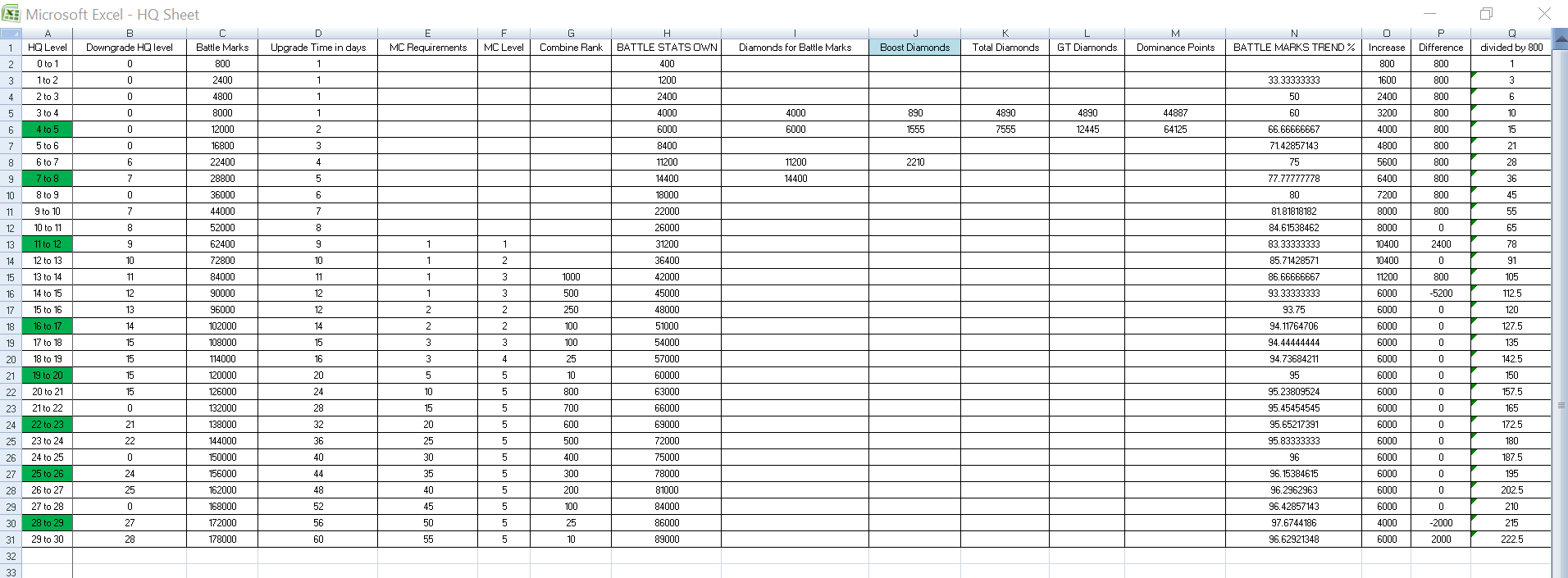 Microsoft Excel - HQ Sheet

| | A | B | C | D | E | F | G | H | I | J | K | L | M | N | O | P | Q |
|---|---|---|---|---|---|---|---|---|---|---|---|---|---|---|---|---|---|
| 1 | HQ Level | Downgrade HQ level | Battle Marks | Upgrade Time in days | MC Requirements | MC Level | Combine Rank | BATTLE STATS OWN | Diamonds for Battle Marks | Boost Diamonds | Total Diamonds | GT Diamonds | Dominance Points | BATTLE MARKS TREND % | Increase | Difference | divided by 800 |
| 2 | 0 to 1 | 0 | 800 | 1 | | | | 400 | | | | | | | 800 | 800 | 1 |
| 3 | 1 to 2 | 0 | 2400 | 1 | | | | 1200 | | | | | | 33.33333333 | 1600 | 800 | 3 |
| 4 | 2 to 3 | 0 | 4800 | 1 | | | | 2400 | | | | | | 50 | 2400 | 800 | 6 |
| 5 | 3 to 4 | 0 | 8000 | 1 | | | | 4000 | 4000 | 890 | 4890 | 4890 | 44887 | 60 | 3200 | 800 | 10 |
| 6 | 4 to 5 | 0 | 12000 | 2 | | | | 6000 | 6000 | 1555 | 7555 | 12445 | 64125 | 66.66666667 | 4000 | 800 | 15 |
| 7 | 5 to 6 | 0 | 16800 | 3 | | | | 8400 | | | | | | 71.42857143 | 4800 | 800 | 21 |
| 8 | 6 to 7 | 6 | 22400 | 4 | | | | 11200 | 11200 | 2210 | | | | 75 | 5600 | 800 | 28 |
| 9 | 7 to 8 | 7 | 28800 | 5 | | | | 14400 | 14400 | | | | | 77.77777778 | 6400 | 800 | 36 |
| 10 | 8 to 9 | 0 | 36000 | 6 | | | | 18000 | | | | | | 80 | 7200 | 800 | 45 |
| 11 | 9 to 10 | 7 | 44000 | 7 | | | | 22000 | | | | | | 81.81818182 | 8000 | 800 | 55 |
| 12 | 10 to 11 | 8 | 52000 | 8 | | | | 26000 | | | | | | 84.61538462 | 8000 | 0 | 65 |
| 13 | 11 to 12 | 9 | 62400 | 9 | 1 | 1 | | 31200 | | | | | | 83.33333333 | 10400 | 2400 | 78 |
| 14 | 12 to 13 | 10 | 72800 | 10 | 1 | 2 | | 36400 | | | | | | 85.71428571 | 10400 | 0 | 91 |
| 15 | 13 to 14 | 11 | 84000 | 11 | 1 | 3 | 1000 | 42000 | | | | | | 86.66666667 | 11200 | 800 | 105 |
| 16 | 14 to 15 | 12 | 90000 | 12 | 1 | 3 | 500 | 45000 | | | | | | 93.33333333 | 6000 | -5200 | 112.5 |
| 17 | 15 to 16 | 13 | 96000 | 12 | 2 | 2 | 250 | 48000 | | | | | | 93.75 | 6000 | 0 | 120 |
| 18 | 16 to 17 | 14 | 102000 | 14 | 2 | 2 | 100 | 51000 | | | | | | 94.11764706 | 6000 | 0 | 127.5 |
| 19 | 17 to 18 | 15 | 108000 | 15 | 3 | 3 | 100 | 54000 | | | | | | 94.44444444 | 6000 | 0 | 135 |
| 20 | 18 to 19 | 15 | 114000 | 16 | 3 | 4 | 25 | 57000 | | | | | | 94.73684211 | 6000 | 0 | 142.5 |
| 21 | 19 to 20 | 15 | 120000 | 20 | 5 | 5 | 10 | 60000 | | | | | | 95 | 6000 | 0 | 150 |
| 22 | 20 to 21 | 15 | 126000 | 24 | 10 | 5 | 800 | 63000 | | | | | | 95.23809524 | 6000 | 0 | 157.5 |
| 23 | 21 to 22 | 0 | 132000 | 28 | 15 | 5 | 700 | 66000 | | | | | | 95.45454545 | 6000 | 0 | 165 |
| 24 | 22 to 23 | 21 | 138000 | 32 | 20 | 5 | 600 | 69000 | | | | | | 95.65217391 | 6000 | 0 | 172.5 |
| 25 | 23 to 24 | 22 | 144000 | 36 | 25 | 5 | 500 | 72000 | | | | | | 95.83333333 | 6000 | 0 | 180 |
| 26 | 24 to 25 | 0 | 150000 | 40 | 30 | 5 | 400 | 75000 | | | | | | 96 | 6000 | 0 | 187.5 |
| 27 | 25 to 26 | 24 | 156000 | 44 | 35 | 5 | 300 | 78000 | | | | | | 96.15384615 | 6000 | 0 | 195 |
| 28 | 26 to 27 | 25 | 162000 | 48 | 40 | 5 | 200 | 81000 | | | | | | 96.2962963 | 6000 | 0 | 202.5 |
| 29 | 27 to 28 | 0 | 168000 | 52 | 45 | 5 | 100 | 84000 | | | | | | 96.42857143 | 6000 | 0 | 210 |
| 30 | 28 to 29 | 27 | 172000 | 56 | 50 | 5 | 25 | 86000 | | | | | | 97.6744186 | 4000 | -2000 | 215 |
| 31 | 29 to 30 | 28 | 178000 | 60 | 55 | 5 | 10 | 89000 | | | | | | 96.62921348 | 6000 | 2000 | 222.5 |
| 32 | | | | | | | | | | | | | | | | | |
| 33 | | | | | | | | | | | | | | | | | |